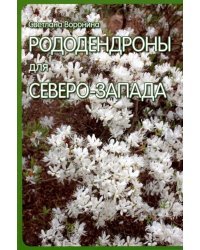 Светлана Воронина

РОДОДЕНДРОНЫ
для
СЕВЕРО-ЗАПАДА